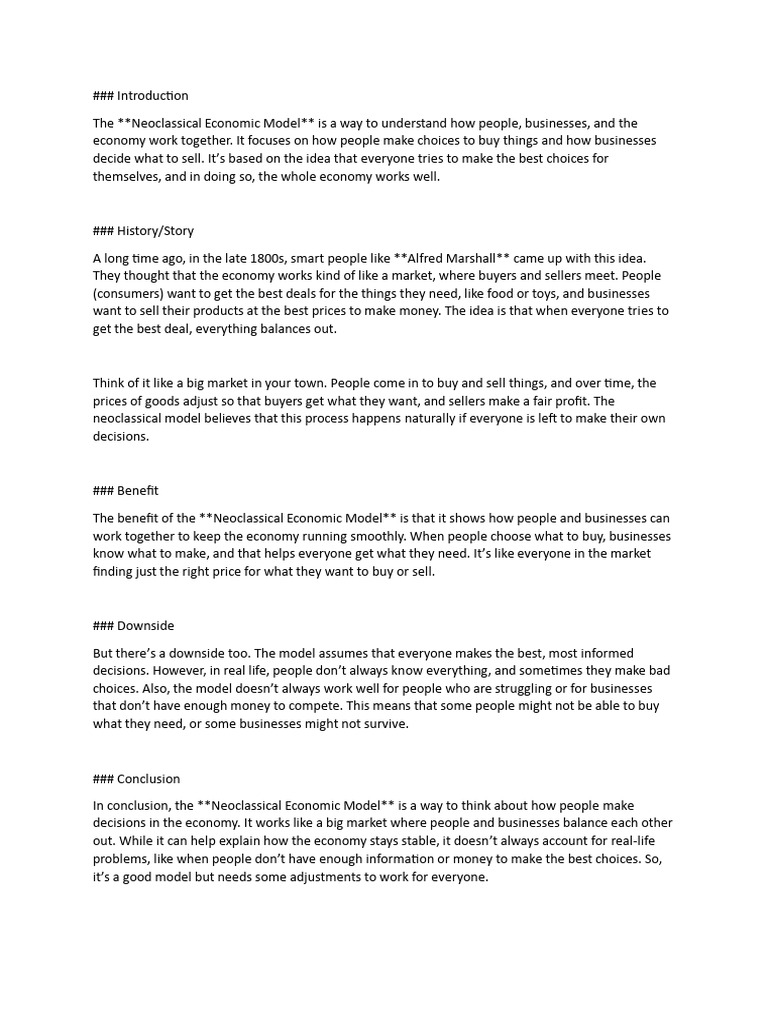 ### Introduction

The **Neoclassical Economic Model** is a way to understand how people, businesses, and the economy work together. It focuses on how people make choices to buy things and how businesses decide what to sell. It's based on the idea that everyone tries to make the best choices for themselves, and in doing so, the whole economy works well.

### History/Story

A long time ago, in the late 1800s, smart people like **Alfred Marshall** came up with this idea. They thought that the economy works kind of like a market, where buyers and sellers meet. People (consumers) want to get the best deals for the things they need, like food or toys, and businesses want to sell their products at the best prices to make money. The idea is that when everyone tries to get the best deal, everything balances out.

Think of it like a big market in your town. People come in to buy and sell things, and over time, the prices of goods adjust so that buyers get what they want, and sellers make a fair profit. The neoclassical model believes that this process happens naturally if everyone is left to make their own decisions.

### Benefit

The benefit of the **Neoclassical Economic Model** is that it shows how people and businesses can work together to keep the economy running smoothly. When people choose what to buy, businesses know what to make, and that helps everyone get what they need. It's like everyone in the market finding just the right price for what they want to buy or sell.

### Downside

But there's a downside too. The model assumes that everyone makes the best, most informed decisions. However, in real life, people don't always know everything, and sometimes they make bad choices. Also, the model doesn't always work well for people who are struggling or for businesses that don't have enough money to compete. This means that some people might not be able to buy what they need, or some businesses might not survive.

### Conclusion

In conclusion, the **Neoclassical Economic Model** is a way to think about how people make decisions in the economy. It works like a big market where people and businesses balance each other out. While it can help explain how the economy stays stable, it doesn't always account for real-life problems, like when people don't have enough information or money to make the best choices. So, it's a good model but needs some adjustments to work for everyone.